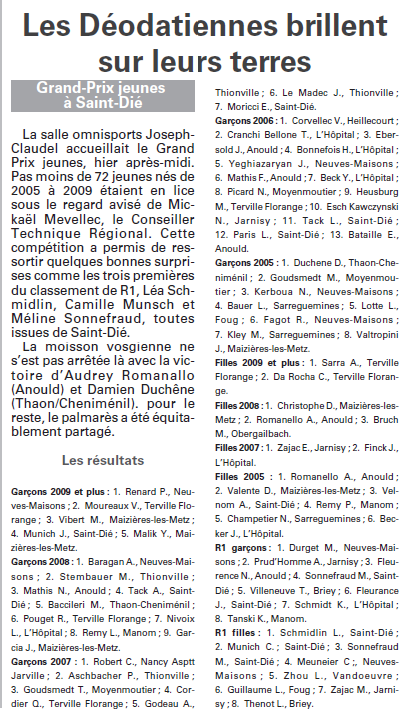 Les Déodatiennes brillent sur leurs terres

Grand-Prix jeunes à Saint-Dié

La salle omnisports Joseph-Claudel accueillait le Grand Prix jeunes, hier après-midi. Pas moins de 72 jeunes nés de 2005 à 2009 étaient en lice sous le regard avisé de Mickaël Mevellec, le Conseiller Technique Régional. Cette compétition a permis de ressortir quelques bonnes surprises comme les trois premières du classement de R1, Léa Schmidlin, Camille Munsch et Méline Sonnefraud, toutes issues de Saint-Dié.

La moisson vosgienne ne s'est pas arrêtée là avec la victoire d'Audrey Romanallo (Anould) et Damien Duchêne (Thaon/Cheniménil). pour le reste, le palmarès a été équitablement partagé.

Les résultats

Garçons 2009 et plus : 1. Renard P., Neuves-Maisons ; 2. Moureaux V., Terville Florange ; 3. Vibert M., Maizières-les-Metz ; 4. Munich J., Saint-Dié ; 5. Malik Y., Maizières-les-Metz.

Garçons 2008 : 1. Baragan A., Neuves-Maisons ; 2. Stembauer M., Thionville ; 3. Mathis N., Anould ; 4. Tack A., Saint-Dié ; 5. Baccileri M., Thaon-Cheniménil ; 6. Pouget R., Terville Florange ; 7. Nivoix L., L'Hôpital ; 8. Remy L., Manom ; 9. Garcia J., Maizières-les-Metz.

Garçons 2007 : 1. Robert C., Nancy Asptt Jarville ; 2. Aschbacher P., Thionville ; 3. Goudsmedt T., Moyenmoutier ; 4. Cordier Q., Terville Florange ; 5. Godeau A., Thionville ; 6. Le Madec J., Thionville ; 7. Moricci E., Saint-Dié.

Garçons 2006 : 1. Corvellec V., Heillecourt ; 2. Cranchi Bellone T., L'Hôpital ; 3. Ebersold J., Anould ; 4. Bonnefois H., L'Hôpital ; 5. Yeghiazaryan J., Neuves-Maisons ; 6. Mathis F., Anould ; 7. Beck Y., L'Hôpital ; 8. Picard N., Moyenmoutier ; 9. Heusburg M., Terville Florange ; 10. Esch Kawczynski N., Jarnisy ; 11. Tack L., Saint-Dié ; 12. Paris L., Saint-Dié ; 13. Bataille E., Anould.

Garçons 2005 : 1. Duchene D., Thaon-Cheniménil ; 2. Goudsmedt M., Moyenmoutier ; 3. Kerboua N., Neuves-Maisons ; 4. Bauer L., Sarreguemines ; 5. Lotte L., Foug ; 6. Fagot R., Neuves-Maisons ; 7. Kley M., Sarreguemines ; 8. Valtropini J., Maizières-les-Metz.

Filles 2009 et plus : 1. Sarra A., Terville Florange ; 2. Da Rocha C., Terville Florange.

Filles 2008 : 1. Christophe D., Maizières-les-Metz ; 2. Romanello A., Anould ; 3. Bruch M., Obergailbach.

Filles 2007 : 1. Zajac E., Jarnisy ; 2. Finck J., L'Hôpital.

Filles 2005 : 1. Romanello A., Anould ; 2. Valente D., Maizières-les-Metz ; 3. Velnom A., Saint-Dié ; 4. Remy P., Manom ; 5. Champetier N., Sarreguemines ; 6. Becker J., L'Hôpital.

R1 garçons : 1. Durget M., Neuves-Maisons ; 2. Prud'Homme A., Jarnisy ; 3. Fleurence N., Anould ; 4. Sonnefraud M., Saint-Dié ; 5. Villeneuve T., Briey ; 6. Fleurance J., Saint-Dié ; 7. Schmidt K., L'Hôpital ; 8. Tanski K., Manom.

R1 filles : 1. Schmidlin L., Saint-Dié ; 2. Munich C. ; Saint-Dié ; 3. Sonnefraud M., Saint-Dié ; 4. Meuneier C ;, Neuves-Maisons ; 5. Zhou L., Vandoeuvre ; 6. Guillaume L., Foug ; 7. Zajac M., Jarnisy ; 8. Thenot L., Briey.